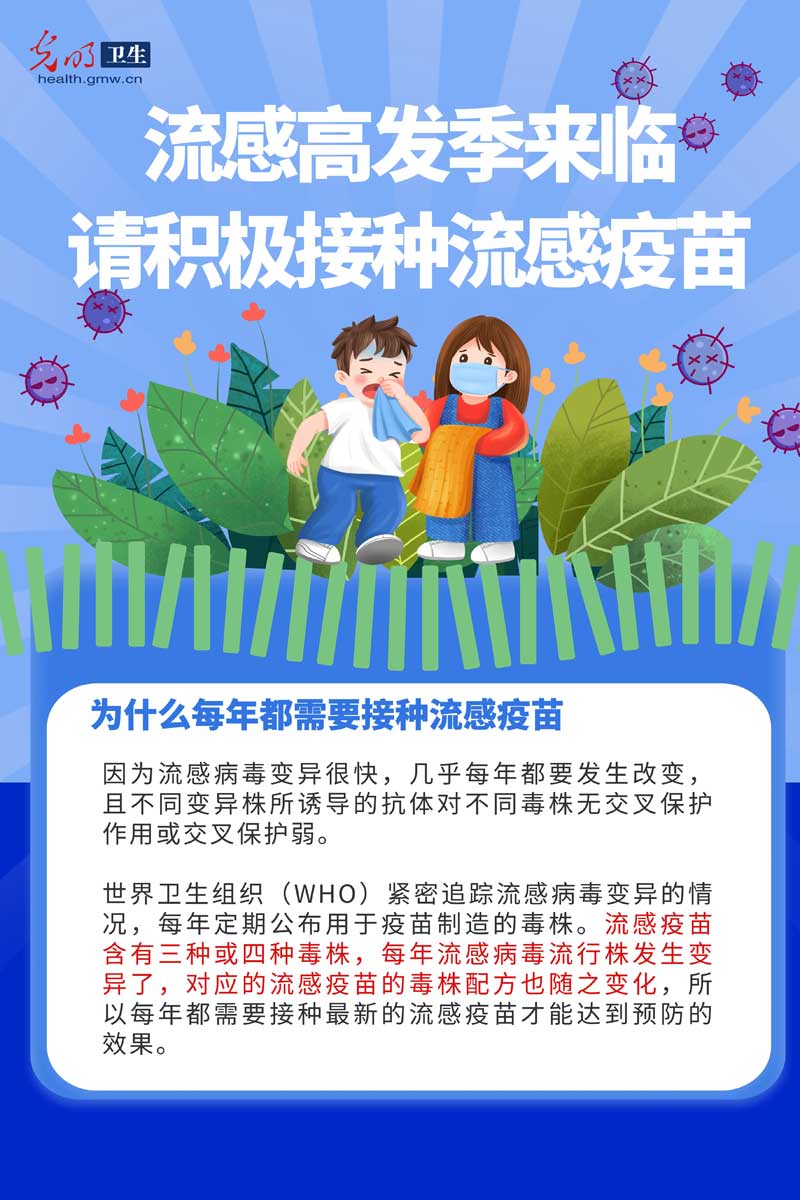 光明 卫生
health.gmw.cn

流感高发季来临
请积极接种流感疫苗

为什么每年都需要接种流感疫苗

因为流感病毒变异很快，几乎每年都要发生改变，且不同变异株所诱导的抗体对不同毒株无交叉保护作用或交叉保护弱。

世界卫生组织（WHO）紧密追踪流感病毒变异的情况，每年定期公布用于疫苗制造的毒株。流感疫苗含有三种或四种毒株，每年流感病毒流行株发生变异了，对应的流感疫苗的毒株配方也随之变化，所以每年都需要接种最新的流感疫苗才能达到预防的效果。